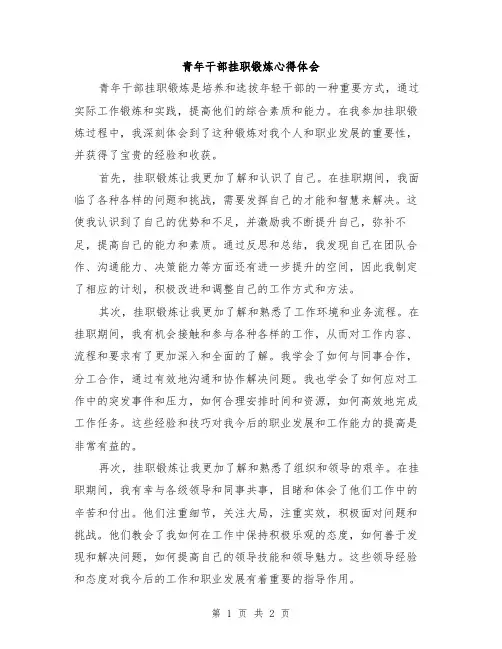 青年干部挂职锻炼心得体会

青年干部挂职锻炼是培养和选拔年轻干部的一种重要方式，通过实际工作锻炼和实践，提高他们的综合素质和能力。在我参加挂职锻炼过程中，我深刻体会到了这种锻炼对我个人和职业发展的重要性，并获得了宝贵的经验和收获。

首先，挂职锻炼让我更加了解和认识了自己。在挂职期间，我面临了各种各样的问题和挑战，需要发挥自己的才能和智慧来解决。这使我认识到了自己的优势和不足，并激励我不断提升自己，弥补不足，提高自己的能力和素质。通过反思和总结，我发现自己在团队合作、沟通能力、决策能力等方面还有进一步提升的空间，因此我制定了相应的计划，积极改进和调整自己的工作方式和方法。

其次，挂职锻炼让我更加了解和熟悉了工作环境和业务流程。在挂职期间，我有机会接触和参与各种各样的工作，从而对工作内容、流程和要求有了更加深入和全面的了解。我学会了如何与同事合作，分工合作，通过有效地沟通和协作解决问题。我也学会了如何应对工作中的突发事件和压力，如何合理安排时间和资源，如何高效地完成工作任务。这些经验和技巧对我今后的职业发展和工作能力的提高是非常有益的。

再次，挂职锻炼让我更加了解和熟悉了组织和领导的艰辛。在挂职期间，我有幸与各级领导和同事共事，目睹和体会了他们工作中的辛苦和付出。他们注重细节，关注大局，注重实效，积极面对问题和挑战。他们教会了我如何在工作中保持积极乐观的态度，如何善于发现和解决问题，如何提高自己的领导技能和领导魅力。这些领导经验和态度对我今后的工作和职业发展有着重要的指导作用。

第 1 页 共 2 页